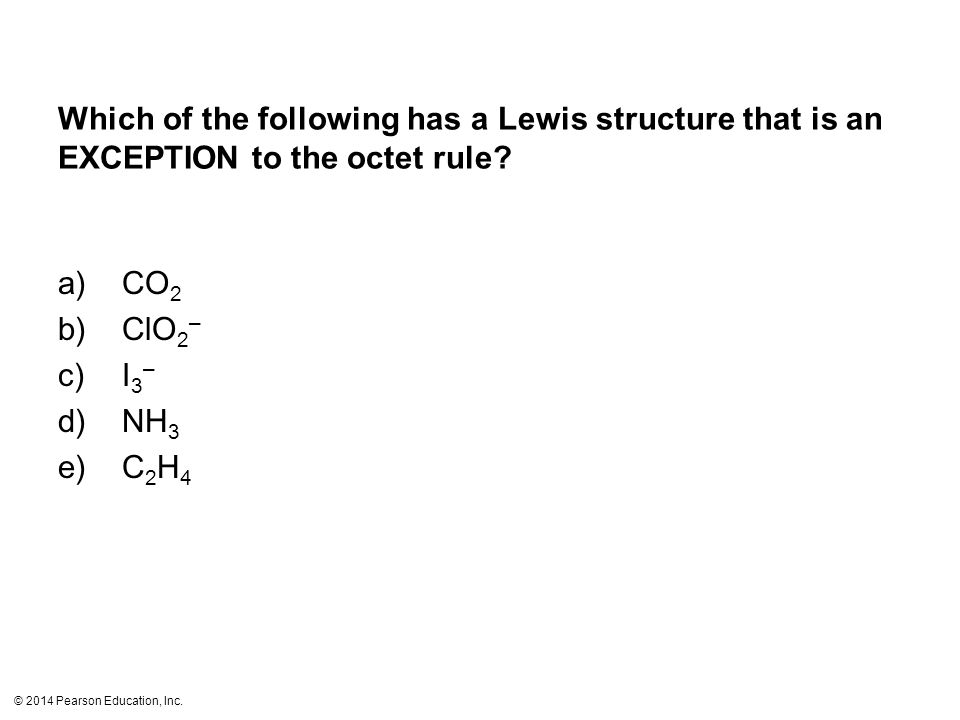 Which of the following has a Lewis structure that is an EXCEPTION to the octet rule?

a) $CO_2$
b) $ClO_2^-$
c) $I_3^-$
d) $NH_3$
e) $C_2H_4$

© 2014 Pearson Education, Inc.